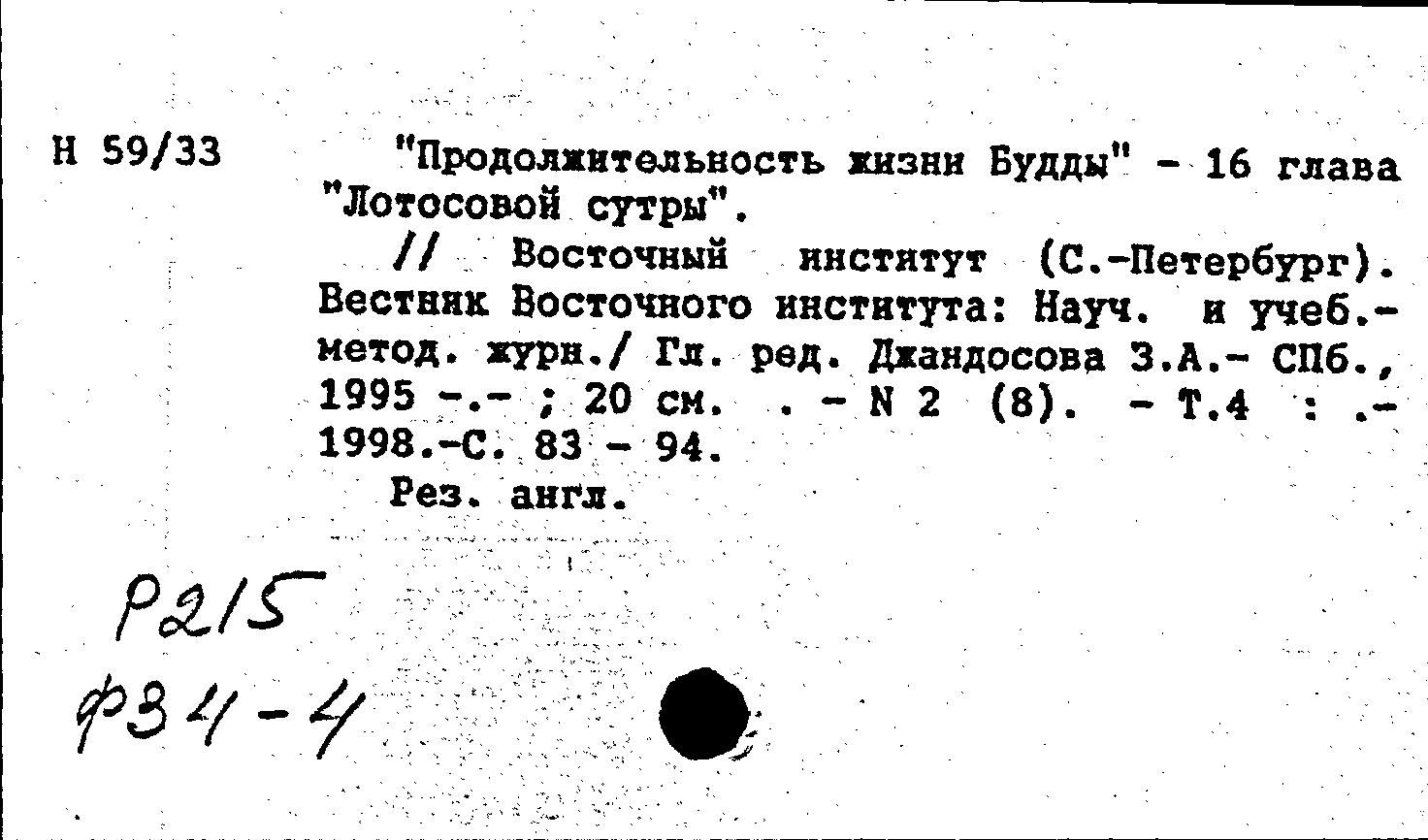 Н 59/33

"Продолжительность жизни Будды" - 16 глава "Лотосовой сутры".

// Восточный институт (С.-Петербург). Вестник Восточного института: Науч. и учеб.-метод. журн./ Гл. ред. Джандосова З.А.- СПб., 1995 -.- ; 20 см. . - N 2 (8). - Т.4 : .- 1998.-С. 83 - 94.

Рез. англ.

Р215
Ф34-4